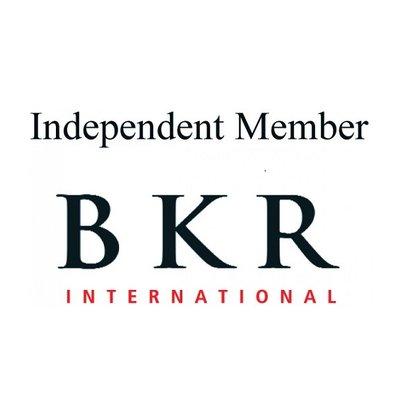 Independent Member

BKR

INTERNATIONAL